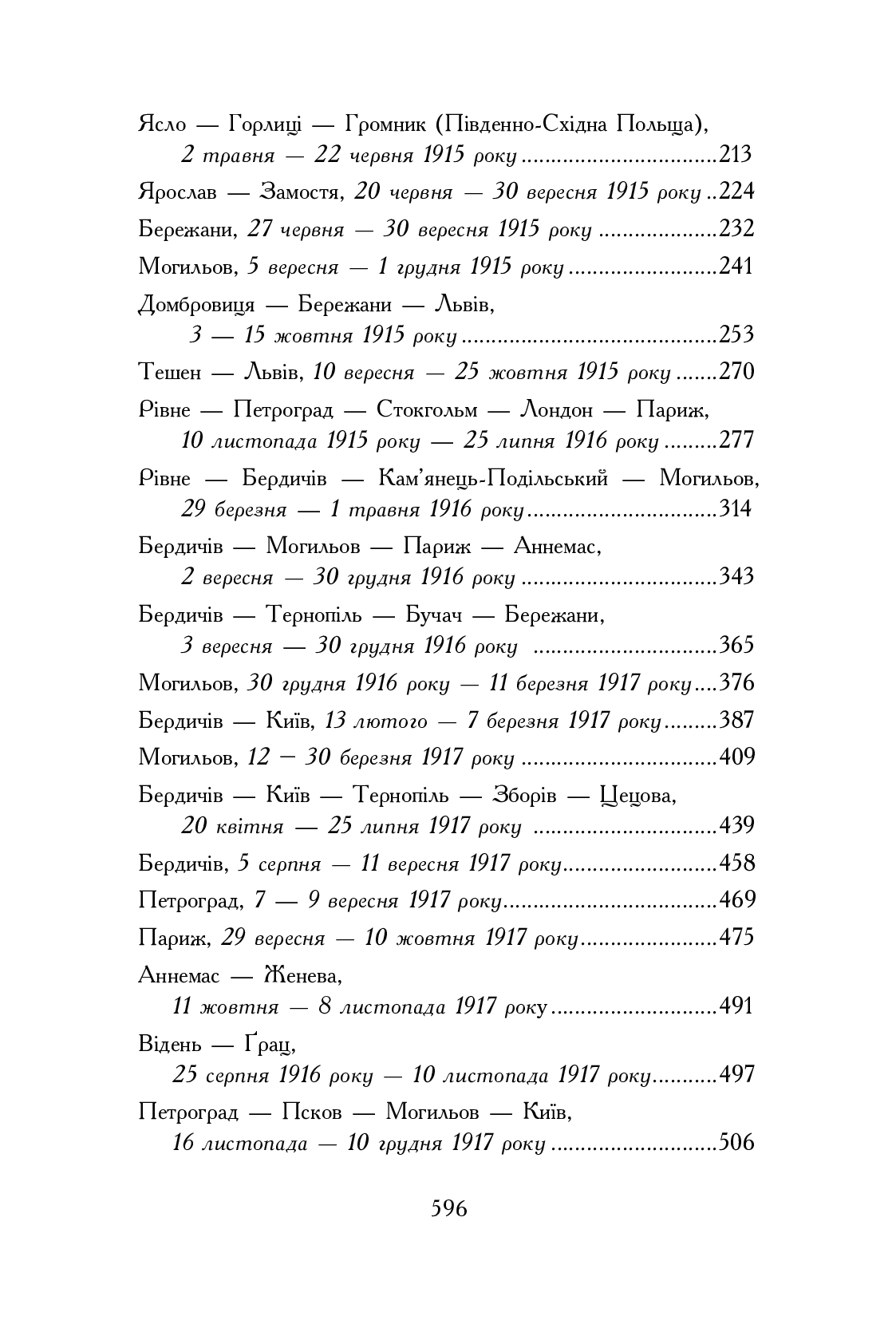 Ясло — Горлиці — Громник (Південно-Східна Польща), 2 травня — 22 червня 1915 року 213

Ярослав — Замостя, 20 червня — 30 вересня 1915 року 224

Бережани, 27 червня — 30 вересня 1915 року 232

Могильов, 5 вересня — 1 грудня 1915 року 241

Домбровиця — Бережани — Львів, 3 — 15 жовтня 1915 року 253

Тешен — Львів, 10 вересня — 25 жовтня 1915 року 270

Рівне — Петроград — Стокгольм — Лондон — Париж, 10 листопада 1915 року — 25 липня 1916 року 277

Рівне — Бердичів — Кам'янець-Подільський — Могильов, 29 березня — 1 травня 1916 року 314

Бердичів — Могильов — Париж — Аннемас, 2 вересня — 30 грудня 1916 року 343

Бердичів — Тернопіль — Бучач — Бережани, 3 вересня — 30 грудня 1916 року 365

Могильов, 30 грудня 1916 року — 11 березня 1917 року 376

Бердичів — Київ, 13 лютого — 7 березня 1917 року 387

Могильов, 12 – 30 березня 1917 року 409

Бердичів — Київ — Тернопіль — Зборів — Цецова, 20 квітня — 25 липня 1917 року 439

Бердичів, 5 серпня — 11 вересня 1917 року 458

Петроград, 7 — 9 вересня 1917 року 469

Париж, 29 вересня — 10 жовтня 1917 року 475

Аннемас — Женева, 11 жовтня — 8 листопада 1917 року 491

Відень — Ґрац, 25 серпня 1916 року — 10 листопада 1917 року 497

Петроград — Псков — Могильов — Київ, 16 листопада — 10 грудня 1917 року 506

596